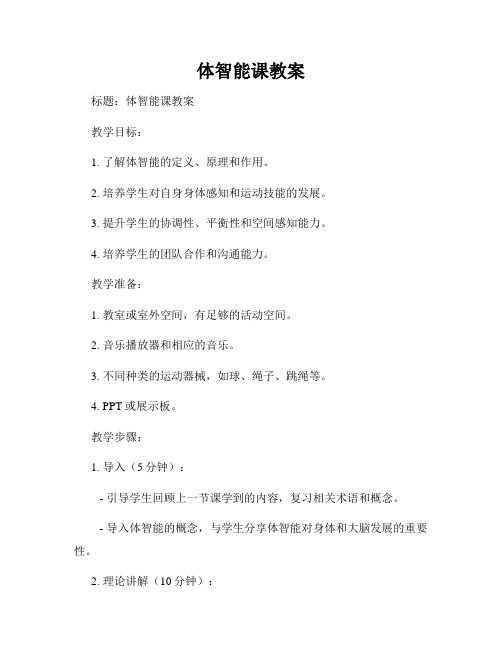 体智能课教案

标题：体智能课教案

教学目标：

1. 了解体智能的定义、原理和作用。

2. 培养学生对自身身体感知和运动技能的发展。

3. 提升学生的协调性、平衡性和空间感知能力。

4. 培养学生的团队合作和沟通能力。

教学准备：

1. 教室或室外空间，有足够的活动空间。

2. 音乐播放器和相应的音乐。

3. 不同种类的运动器械，如球、绳子、跳绳等。

4. PPT 或展示板。

教学步骤：

1. 导入（5 分钟）：

- 引导学生回顾上一节课学到的内容，复习相关术语和概念。

- 导入体智能的概念，与学生分享体智能对身体和大脑发展的重要性。

2. 理论讲解（10 分钟）：